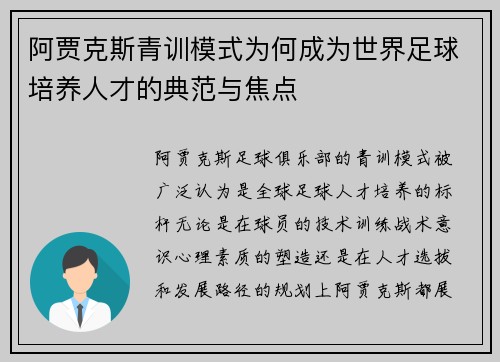 阿贾克斯青训模式为何成为世界足球培养人才的典范与焦点

阿贾克斯足球俱乐部的青训模式被广泛认为是全球足球人才培养的标杆无论是在球员的技术训练战术意识心理素质的塑造还是在人才选拔和发展路径的规划上阿贾克斯都展